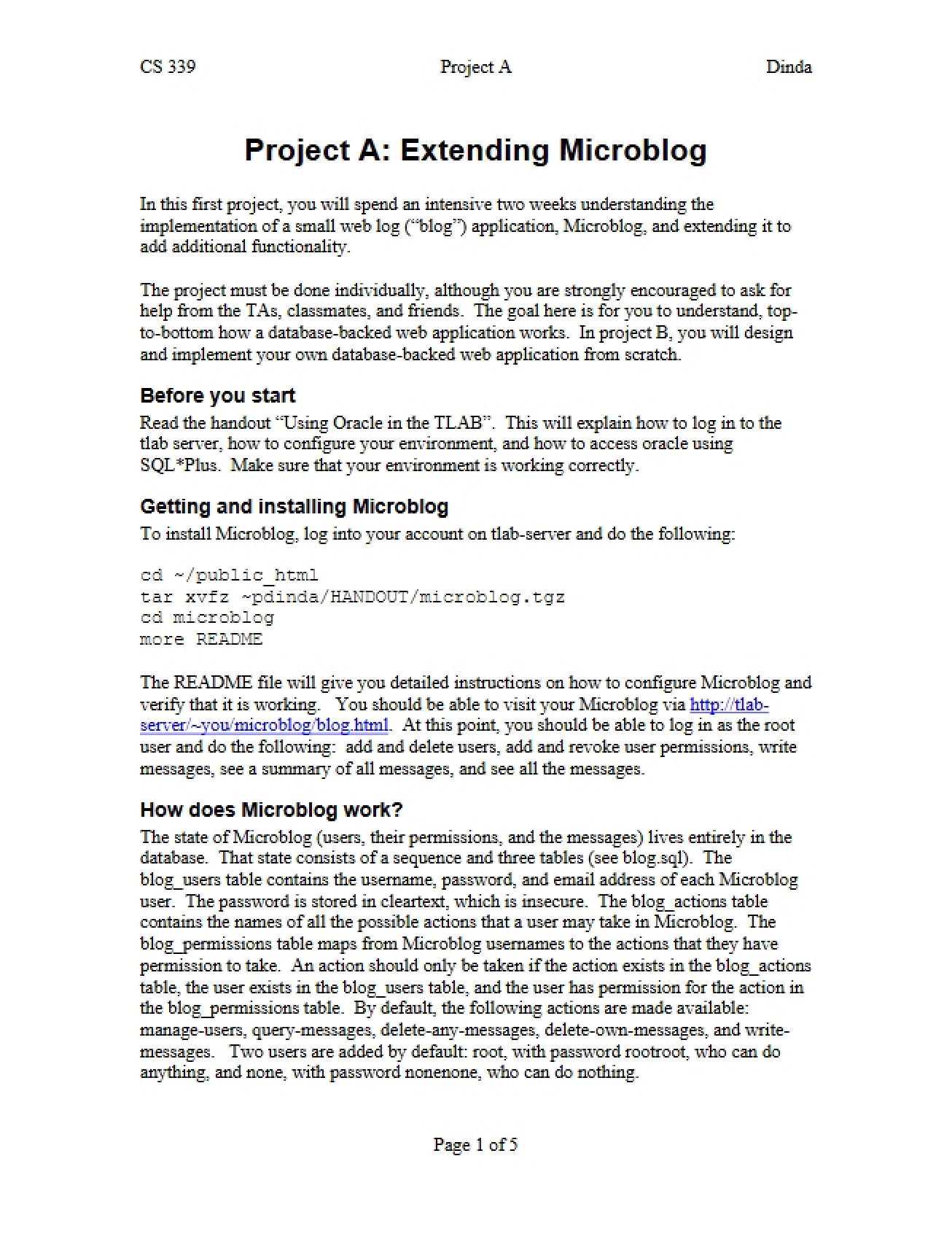 CS 339 Project A Dinda

Project A: Extending Microblog

In this first project, you will spend an intensive two weeks understanding the implementation of a small web log ("blog") application, Microblog, and extending it to add additional functionality.

The project must be done individually, although you are strongly encouraged to ask for help from the TAs, classmates, and friends. The goal here is for you to understand, top-to-bottom how a database-backed web application works. In project B, you will design and implement your own database-backed web application from scratch.

Before you start

Read the handout "Using Oracle in the TLAB". This will explain how to log in to the tlab server, how to configure your environment, and how to access oracle using SQL*Plus. Make sure that your environment is working correctly.

Getting and installing Microblog

To install Microblog, log into your account on tlab-server and do the following:

cd ~/public_html
tar xvfz ~pdinda/HANDOUT/microblog.tgz
cd microblog
more README

The README file will give you detailed instructions on how to configure Microblog and verify that it is working. You should be able to visit your Microblog via http://tlab-server/~you/microblog/blog.html. At this point, you should be able to log in as the root user and do the following: add and delete users, add and revoke user permissions, write messages, see a summary of all messages, and see all the messages.

How does Microblog work?

The state of Microblog (users, their permissions, and the messages) lives entirely in the database. That state consists of a sequence and three tables (see blog.sql). The blog_users table contains the username, password, and email address of each Microblog user. The password is stored in cleartext, which is insecure. The blog_actions table contains the names of all the possible actions that a user may take in Microblog. The blog_permissions table maps from Microblog usernames to the actions that they have permission to take. An action should only be taken if the action exists in the blog_actions table, the user exists in the blog_users table, and the user has permission for the action in the blog_permissions table. By default, the following actions are made available: manage-users, query-messages, delete-any-messages, delete-own-messages, and write-messages. Two users are added by default: root, with password rootroot, who can do anything, and none, with password nonenone, who can do nothing.

Page 1 of 5